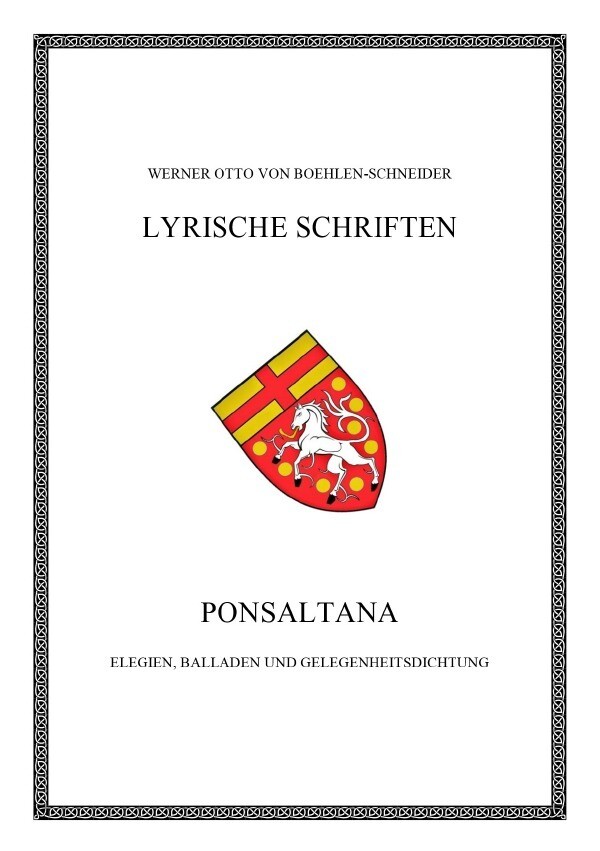 WERNER OTTO VON BOEHLEN-SCHNEIDER

LYRISCHE SCHRIFTEN

PONSALTANA

ELEGIEN, BALLADEN UND GELEGENHEITSDICHTUNG